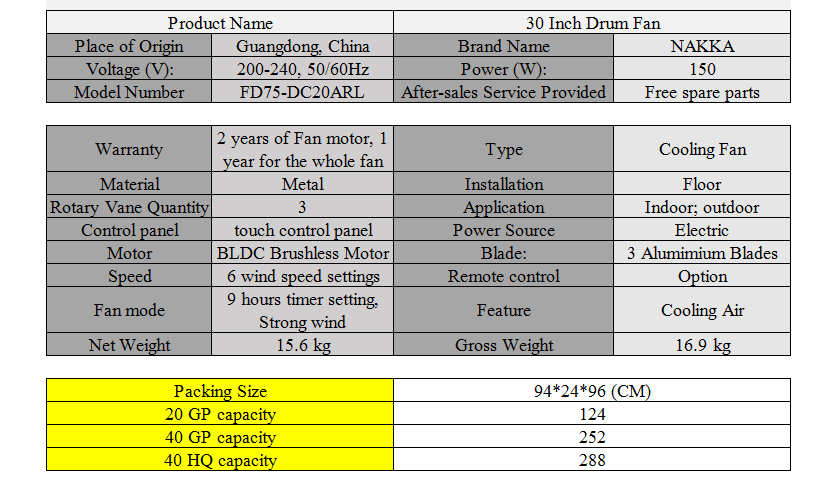 | Product Name | | 30 Inch Drum Fan | |
|---|---|---|---|
| Place of Origin | Guangdong, China | Brand Name | NAKKA |
| Voltage (V): | 200-240, 50/60Hz | Power (W): | 150 |
| Model Number | FD75-DC20ARL | After-sales Service Provided | Free spare parts |

| Warranty | 2 years of Fan motor, 1 year for the whole fan | Type | Cooling Fan |
|---|---|---|---|
| Material | Metal | Installation | Floor |
| Rotary Vane Quantity | 3 | Application | Indoor; outdoor |
| Control panel | touch control panel | Power Source | Electric |
| Motor | BLDC Brushless Motor | Blade: | 3 Alumimium Blades |
| Speed | 6 wind speed settings | Remote control | Option |
| Fan mode | 9 hours timer setting, Strong wind | Feature | Cooling Air |
| Net Weight | 15.6 kg | Gross Weight | 16.9 kg |

| Packing Size | 94*24*96 (CM) |
|---|---|
| 20 GP capacity | 124 |
| 40 GP capacity | 252 |
| 40 HQ capacity | 288 |